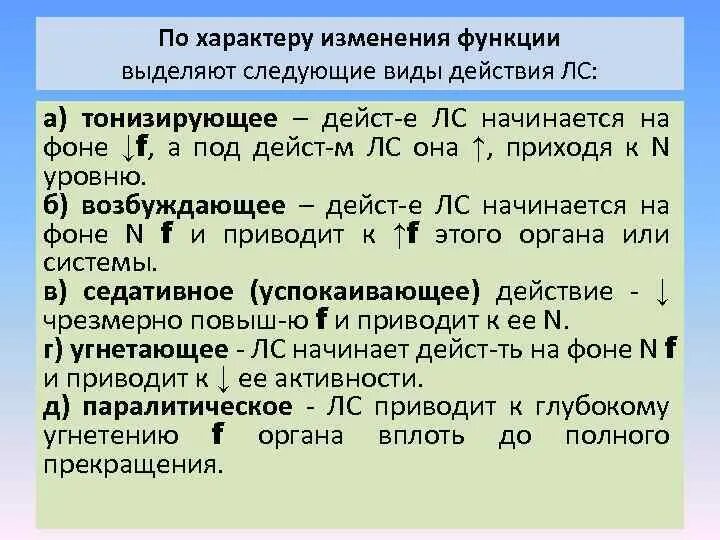 По характеру изменения функции выделяют следующие виды действия ЛС:

а) тонизирующее – дейст-е ЛС начинается на фоне ↓f, а под дейст-м ЛС она ↑, приходя к N уровню.
б) возбуждающее – дейст-е ЛС начинается на фоне N f и приводит к ↑f этого органа или системы.
в) седативное (успокаивающее) действие - ↓ чрезмерно повыш-ю f и приводит к ее N.
г) угнетающее - ЛС начинает дейст-ть на фоне N f и приводит к ↓ ее активности.
д) паралитическое - ЛС приводит к глубокому угнетению f органа вплоть до полного прекращения.